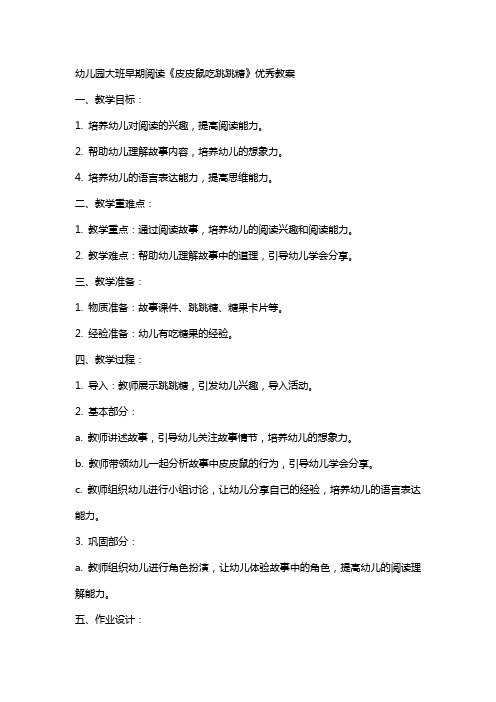 幼儿园大班早期阅读《皮皮鼠吃跳跳糖》优秀教案

一、教学目标：

1. 培养幼儿对阅读的兴趣，提高阅读能力。

2. 帮助幼儿理解故事内容，培养幼儿的想象力。

4. 培养幼儿的语言表达能力，提高思维能力。

二、教学重难点：

1. 教学重点：通过阅读故事，培养幼儿的阅读兴趣和阅读能力。

2. 教学难点：帮助幼儿理解故事中的道理，引导幼儿学会分享。

三、教学准备：

1. 物质准备：故事课件、跳跳糖、糖果卡片等。

2. 经验准备：幼儿有吃糖果的经验。

四、教学过程：

1. 导入：教师展示跳跳糖，引发幼儿兴趣，导入活动。

2. 基本部分：

a. 教师讲述故事，引导幼儿关注故事情节，培养幼儿的想象力。

b. 教师带领幼儿一起分析故事中皮皮鼠的行为，引导幼儿学会分享。

c. 教师组织幼儿进行小组讨论，让幼儿分享自己的经验，培养幼儿的语言表达能力。

3. 巩固部分：

a. 教师组织幼儿进行角色扮演，让幼儿体验故事中的角色，提高幼儿的阅读理解能力。

五、作业设计：